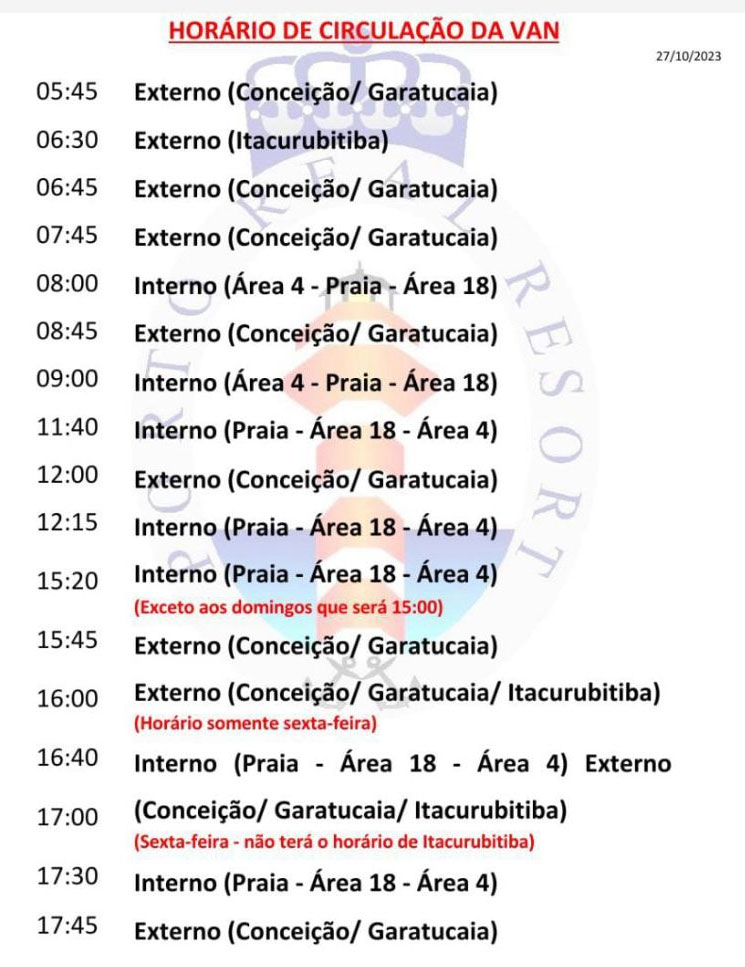 HORÁRIO DE CIRCULAÇÃO DA VAN

27/10/2023

05:45 Externo (Conceição/ Garatucaia)

06:30 Externo (Itacurubitiba)

06:45 Externo (Conceição/ Garatucaia)

07:45 Externo (Conceição/ Garatucaia)

08:00 Interno (Área 4 - Praia - Área 18)

08:45 Externo (Conceição/ Garatucaia)

09:00 Interno (Área 4 - Praia - Área 18)

11:40 Interno (Praia - Área 18 - Área 4)

12:00 Externo (Conceição/ Garatucaia)

12:15 Interno (Praia - Área 18 - Área 4)

15:20 Interno (Praia - Área 18 - Área 4)
(Exceto aos domingos que será 15:00)

15:45 Externo (Conceição/ Garatucaia)

16:00 Externo (Conceição/ Garatucaia/ Itacurubitiba)
(Horário somente sexta-feira)

16:40 Interno (Praia - Área 18 - Área 4) Externo

17:00 (Conceição/ Garatucaia/ Itacurubitiba)
(Sexta-feira - não terá o horário de Itacurubitiba)

17:30 Interno (Praia - Área 18 - Área 4)

17:45 Externo (Conceição/ Garatucaia)

PORTO REAL RESORT